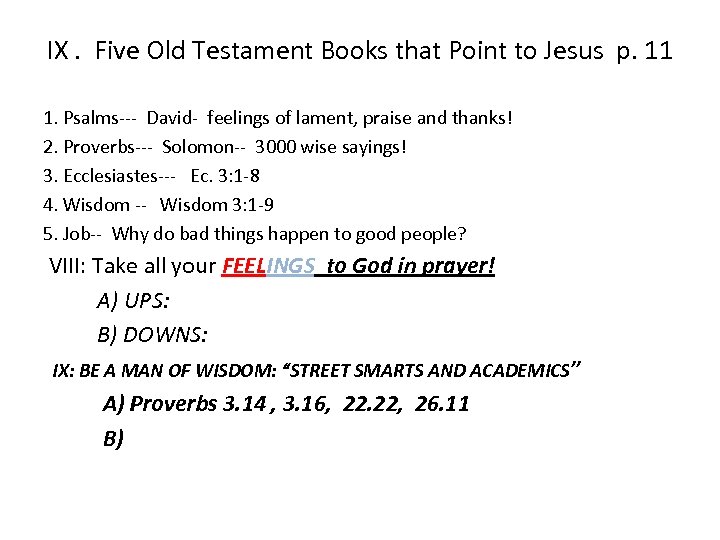 IX . Five Old Testament Books that Point to Jesus p. 11

1. Psalms--- David- feelings of lament, praise and thanks!
2. Proverbs--- Solomon-- 3000 wise sayings!
3. Ecclesiastes--- Ec. 3:1-8
4. Wisdom -- Wisdom 3:1-9
5. Job-- Why do bad things happen to good people?

VIII: Take all your FEELINGS to God in prayer!

A) UPS:

B) DOWNS:

IX: BE A MAN OF WISDOM: "STREET SMARTS AND ACADEMICS"

A) Proverbs 3.14 , 3.16, 22.22, 26.11

B)